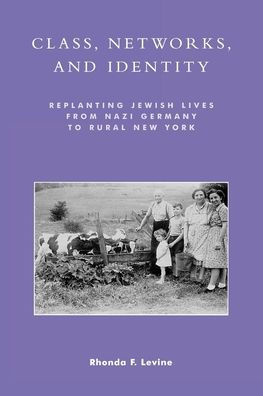 CLASS, NETWORKS, AND IDENTITY

REPLANTING JEWISH LIVES FROM NAZI GERMANY TO RURAL NEW YORK

Rhonda F. Levine